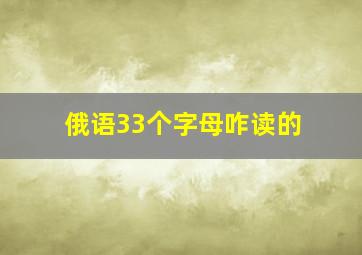 俄语33个字母咋读的